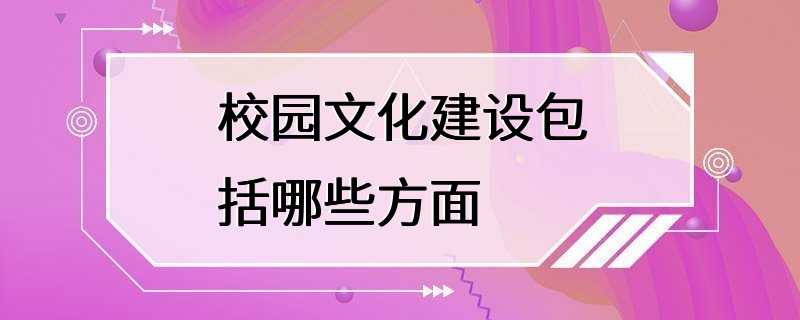 校园文化建设包括哪些方面